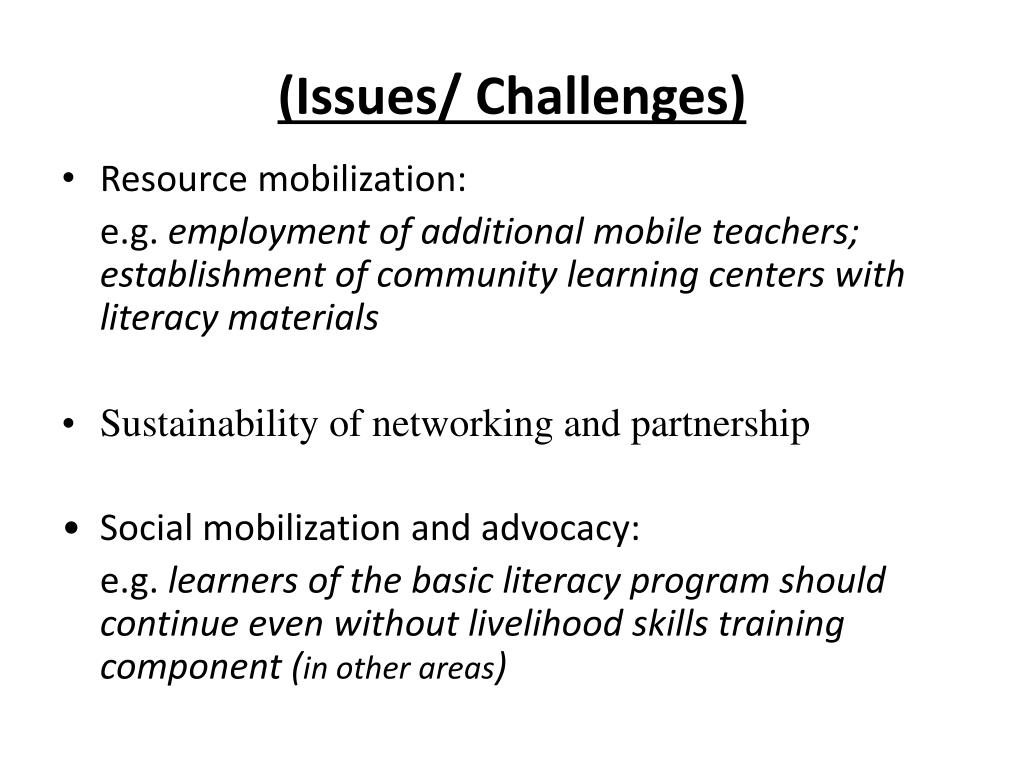 (Issues/ Challenges)

• Resource mobilization:

e.g. employment of additional mobile teachers; establishment of community learning centers with literacy materials

• Sustainability of networking and partnership

• Social mobilization and advocacy:

e.g. learners of the basic literacy program should continue even without livelihood skills training component (in other areas)